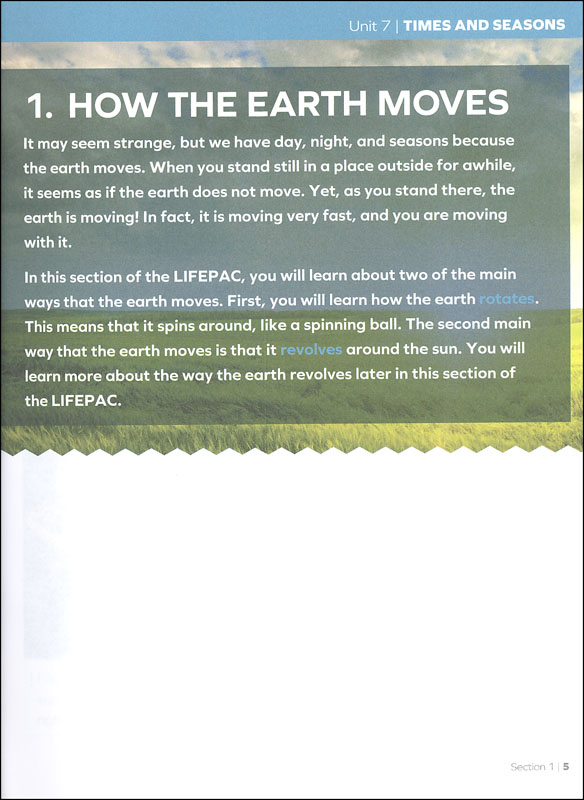 Unit 7 | TIMES AND SEASONS

1. HOW THE EARTH MOVES

It may seem strange, but we have day, night, and seasons because the earth moves. When you stand still in a place outside for awhile, it seems as if the earth does not move. Yet, as you stand there, the earth is moving! In fact, it is moving very fast, and you are moving with it.

In this section of the LIFEPAC, you will learn about two of the main ways that the earth moves. First, you will learn how the earth rotates. This means that it spins around, like a spinning ball. The second main way that the earth moves is that it revolves around the sun. You will learn more about the way the earth revolves later in this section of the LIFEPAC.

Section 1 | 5